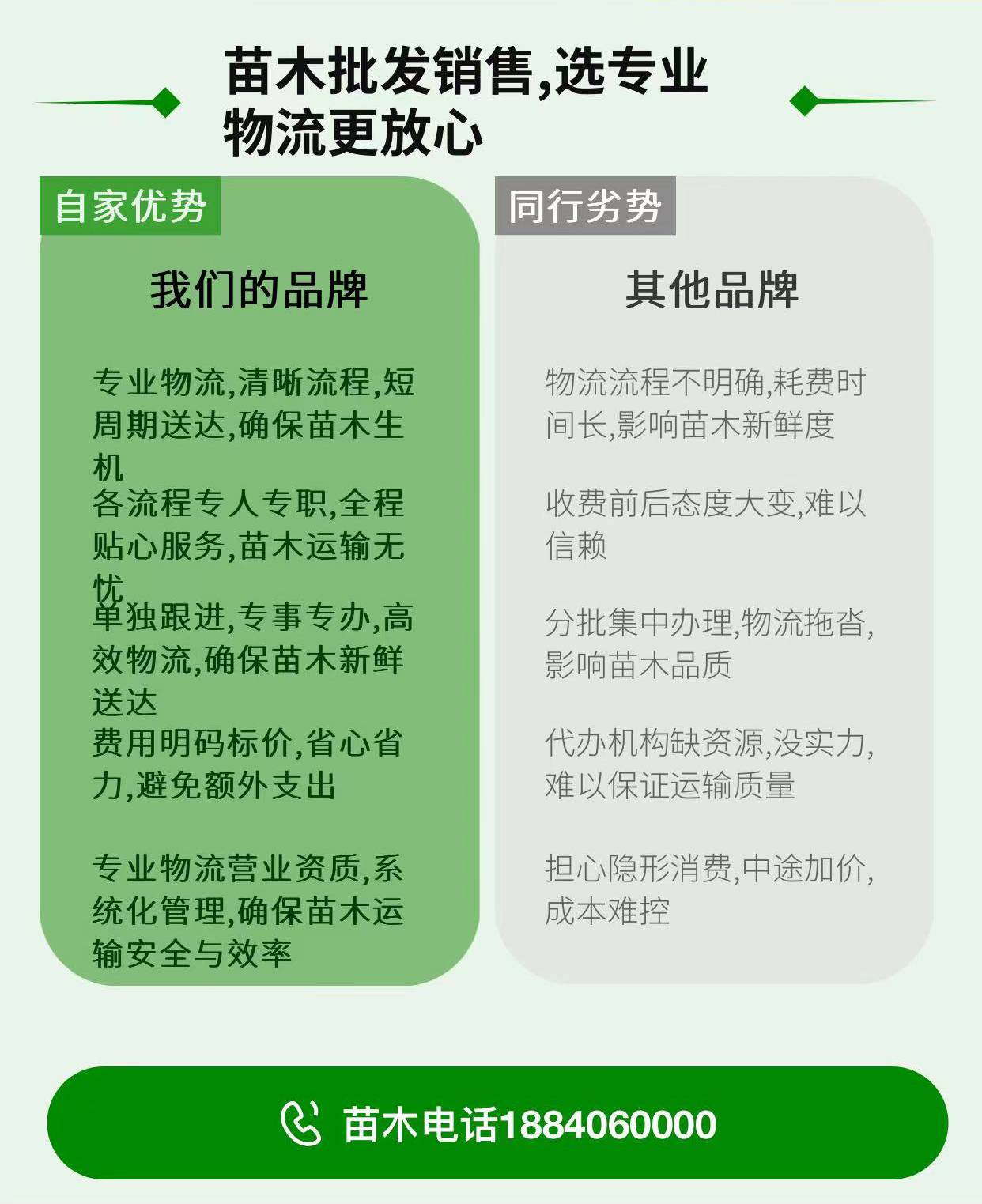 苗木批发销售,选专业物流更放心

自家优势

我们的品牌

专业物流,清晰流程,短周期送达,确保苗木生机

各流程专人专职,全程贴心服务,苗木运输无忧

单独跟进,专事专办,高效物流,确保苗木新鲜送达

费用明码标价,省心省力,避免额外支出

专业物流营业资质,系统化管理,确保苗木运输安全与效率

同行劣势

其他品牌

物流流程不明确,耗费时间长,影响苗木新鲜度

收费前后态度大变,难以信赖

分批集中办理,物流拖沓,影响苗木品质

代办机构缺资源,没实力,难以保证运输质量

担心隐形消费,中途加价,成本难控

苗木电话1884060000